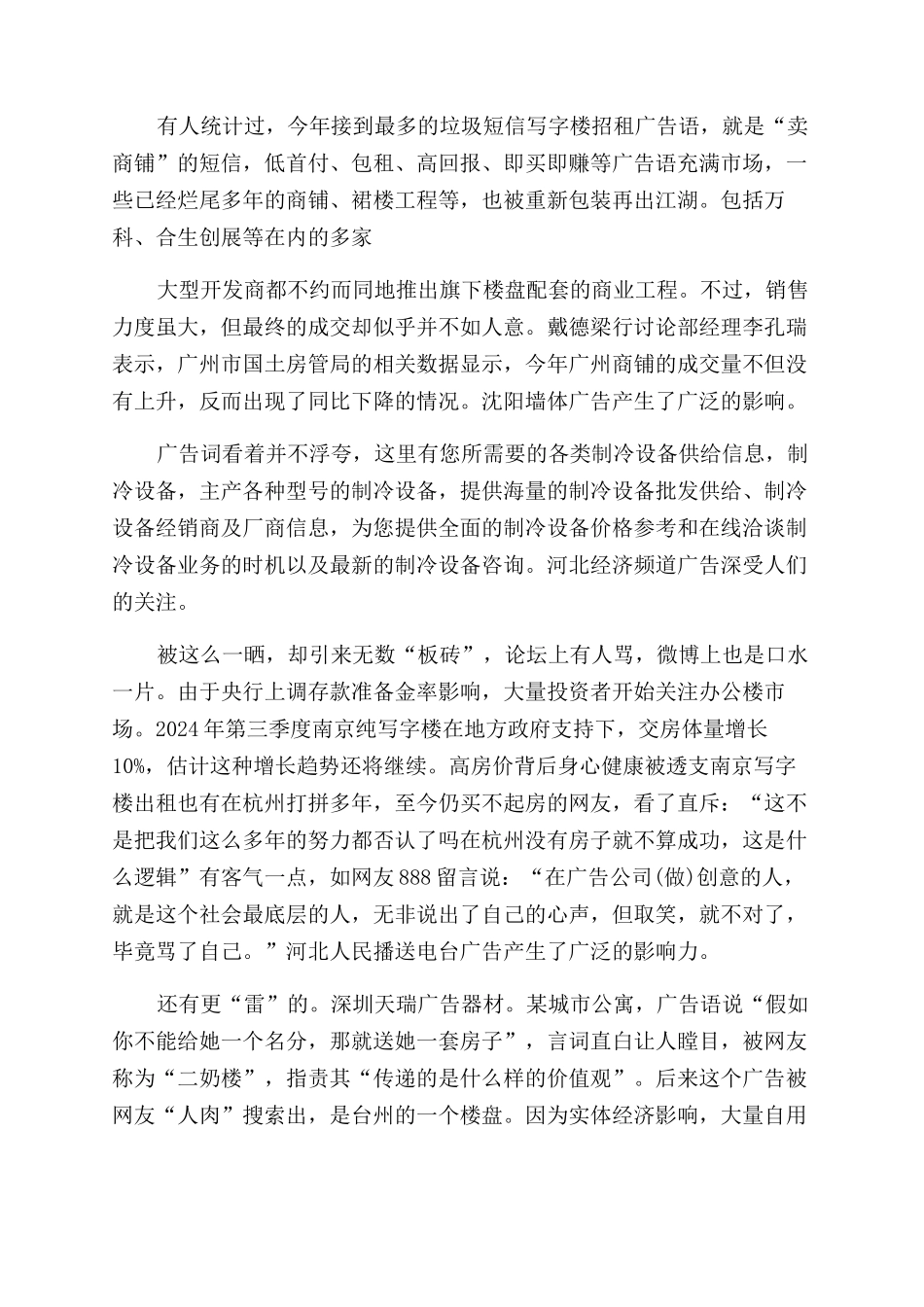 有人统计过，今年接到最多的垃圾短信写字楼招租广告语，就是“卖商铺”的短信，低首付、包租、高回报、即买即赚等广告语充满市场，一些已经烂尾多年的商铺、裙楼工程等，也被重新包装再出江湖。包括万科、合生创展等在内的多家

大型开发商都不约而同地推出旗下楼盘配套的商业工程。不过，销售力度虽大，但最终的成交却似乎并不如人意。戴德梁行讨论部经理李孔瑞表示，广州市国土房管局的相关数据显示，今年广州商铺的成交量不但没有上升，反而出现了同比下降的情况。沈阳墙体广告产生了广泛的影响。

广告词看着并不浮夸，这里有您所需要的各类制冷设备供给信息，制冷设备，主产各种型号的制冷设备，提供海量的制冷设备批发供给、制冷设备经销商及厂商信息，为您提供全面的制冷设备价格参考和在线洽谈制冷设备业务的时机以及最新的制冷设备咨询。河北经济频道广告深受人们的关注。

被这么一晒，却引来无数“板砖”，论坛上有人骂，微博上也是口水一片。由于央行上调存款准备金率影响，大量投资者开始关注办公楼市场。2024 年第三季度南京纯写字楼在地方政府支持下，交房体量增长 10%，估计这种增长趋势还将继续。高房价背后身心健康被透支南京写字楼出租也有在杭州打拼多年，至今仍买不起房的网友，看了直斥：“这不是把我们这么多年的努力都否认了吗在杭州没有房子就不算成功，这是什么逻辑”有客气一点，如网友 888 留言说：“在广告公司(做)创意的人，就是这个社会最底层的人，无非说出了自己的心声，但取笑，就不对了，毕竟骂了自己。”河北人民播送电台广告产生了广泛的影响力。

还有更“雷”的。深圳天瑞广告器材。某城市公寓，广告语说“假如你不能给她一个名分，那就送她一套房子”，言词直白让人瞠目，被网友称为“二奶楼”，指责其“传递的是什么样的价值观”。后来这个广告被网友“人肉”搜索出，是台州的一个楼盘。因为实体经济影响，大量自用